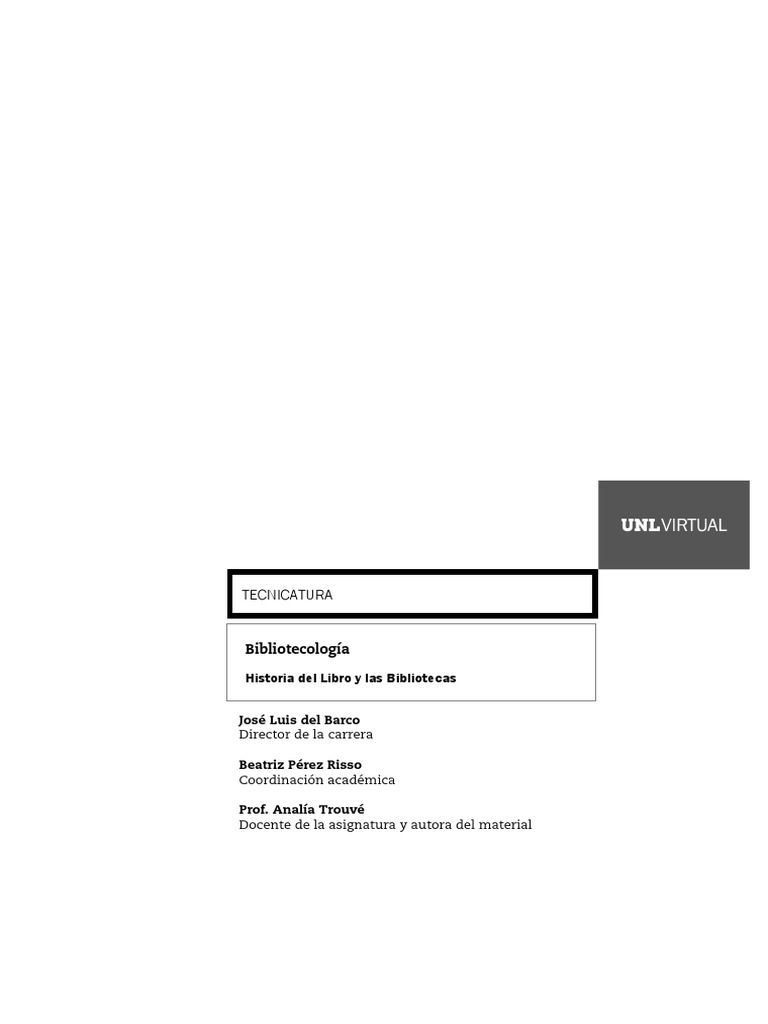 UNLVIRTUAL

TECNICATURA

Bibliotecología

Historia del Libro y las Bibliotecas

José Luis del Barco
Director de la carrera

Beatriz Pérez Risso
Coordinación académica

Prof. Analía Trouvé
Docente de la asignatura y autora del material